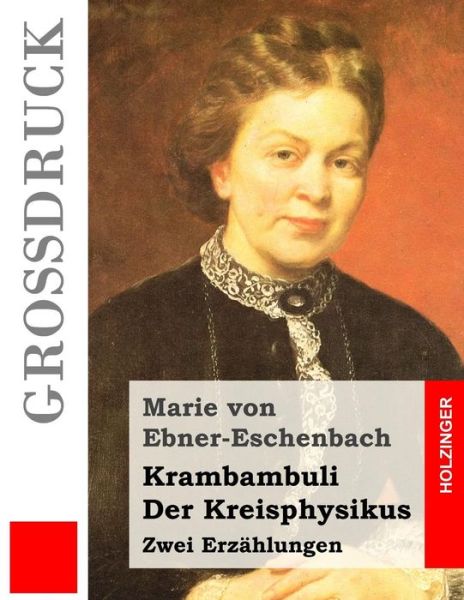 GROSSDRUCK

Marie von Ebner-Eschenbach

Krambambuli
Der Kreisphysikus

Zwei Erzählungen

HOLZINGER